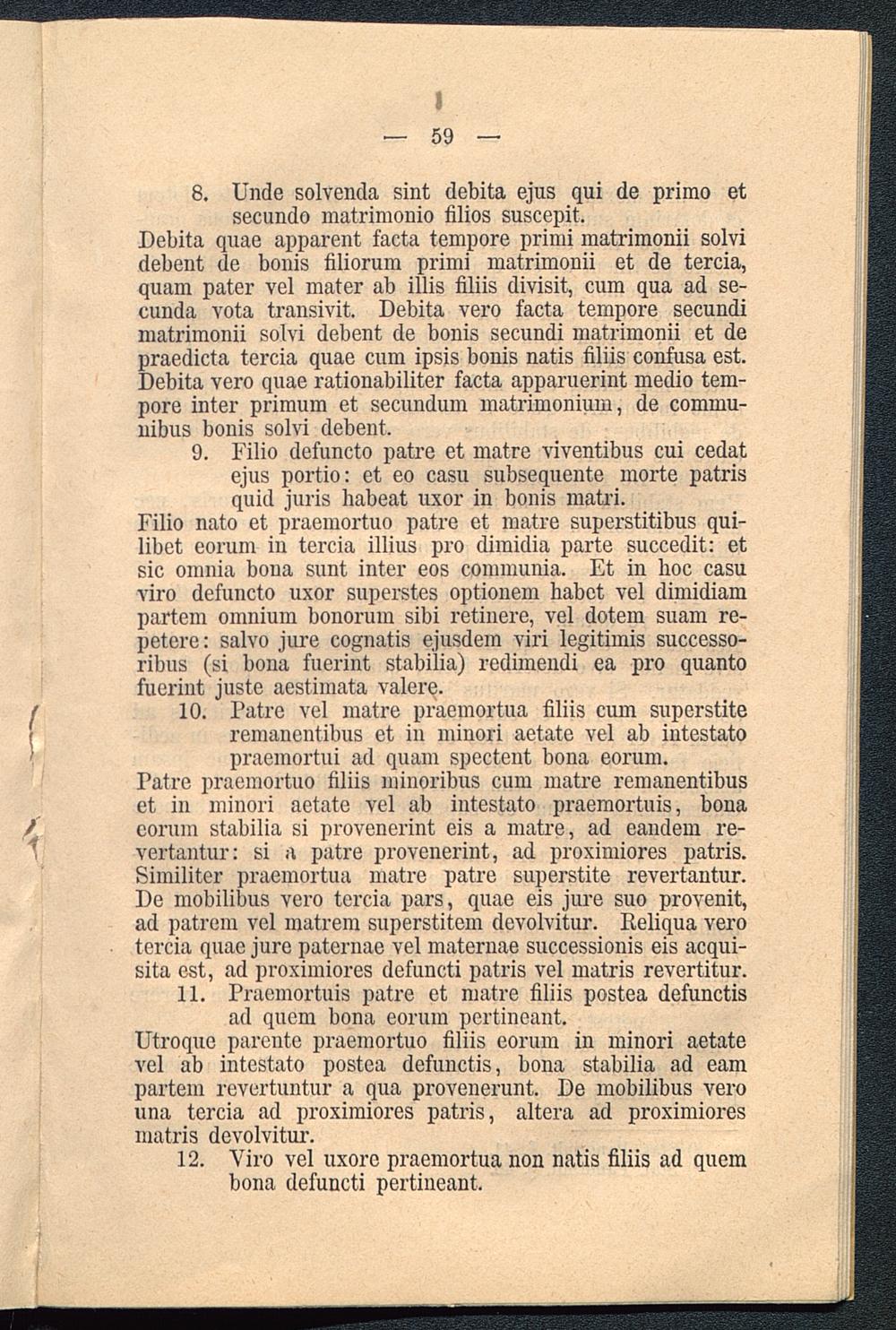 — 59 —

8. Unde solvenda sint debita ejus qui de primo et secundo matrimonio filios suscepit.

Debita quae apparent facta tempore primi matrimonii solvi debent de bonis filiorum primi matrimonii et de tercia, quam pater vel mater ab illis filiis divisit, cum qua ad secunda vota transivit. Debita vero facta tempore secundi matrimonii solvi debent de bonis secundi matrimonii et de praedicta tercia quae cum ipsis bonis natis filiis confusa est. Debita vero quae rationabiliter facta apparuerint medio tempore inter primum et secundum matrimonium, de communibus bonis solvi debent.

9. Filio defuncto patre et matre viventibus cui cedat ejus portio: et eo casu subsequente morte patris quid juris habeat uxor in bonis matri.

Filio nato et praemortuo patre et matre superstitibus quilibet eorum in tercia illius pro dimidia parte succedit: et sic omnia bona sunt inter eos communia. Et in hoc casu viro defuncto uxor superstes optionem habet vel dimidiam partem omnium bonorum sibi retinere, vel dotem suam repetere: salvo jure cognatis ejusdem viri legitimis successoribus (si bona fuerint stabilia) redimendi ea pro quanto fuerint juste aestimata valere.

10. Patre vel matre praemortua filiis cum superstite remanentibus et in minori aetate vel ab intestato praemortui ad quam spectent bona eorum.

Patre praemortuo filiis minoribus cum matre remanentibus et in minori aetate vel ab intestato praemortuis, bona eorum stabilia si provenerint eis a matre, ad eandem revertantur: si a patre provenerint, ad proximiores patris. Similiter praemortua matre patre superstite revertantur. De mobilibus vero tercia pars, quae eis jure suo provenit, ad patrem vel matrem superstitem devolvitur. Reliqua vero tercia quae jure paternae vel maternae successionis eis acquisita est, ad proximiores defuncti patris vel matris revertitur.

11. Praemortuis patre et matre filiis postea defunctis ad quem bona eorum pertineant.

Utroque parente praemortuo filiis eorum in minori aetate vel ab intestato postea defunctis, bona stabilia ad eam partem revertuntur a qua provenerunt. De mobilibus vero una tercia ad proximiores patris, altera ad proximiores matris devolvitur.

12. Viro vel uxore praemortua non natis filiis ad quem bona defuncti pertineant.